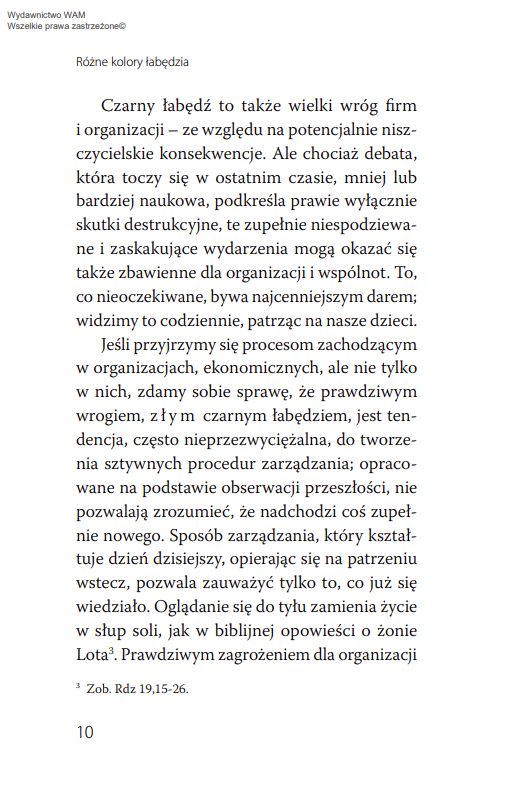 Wydawnictwo WAM
Wszelkie prawa zastrzeżone©

Różne kolory łabędzia

Czarny łabędź to także wielki wróg firm i organizacji – ze względu na potencjalnie niszczycielskie konsekwencje. Ale chociaż debata, która toczy się w ostatnim czasie, mniej lub bardziej naukowa, podkreśla prawie wyłącznie skutki destrukcyjne, te zupełnie niespodziewane i zaskakujące wydarzenia mogą okazać się także zbawienne dla organizacji i wspólnot. To, co nieoczekiwane, bywa najcenniejszym darem; widzimy to codziennie, patrząc na nasze dzieci.

Jeśli przyjrzymy się procesom zachodzącym w organizacjach, ekonomicznych, ale nie tylko w nich, zdamy sobie sprawę, że prawdziwym wrogiem, złym czarnym łabędziem, jest tendencja, często nieprzezwyciężalna, do tworzenia sztywnych procedur zarządzania; opracowane na podstawie obserwacji przeszłości, nie pozwalają zrozumieć, że nadchodzi coś zupełnie nowego. Sposób zarządzania, który kształtuje dzień dzisiejszy, opierając się na patrzeniu wstecz, pozwala zauważyć tylko to, co już się wiedziało. Oglądanie się do tyłu zamienia życie w słup soli, jak w biblijnej opowieści o żonie Lota$^3$. Prawdziwym zagrożeniem dla organizacji

$^3$ Zob. Rdz 19,15-26.

10